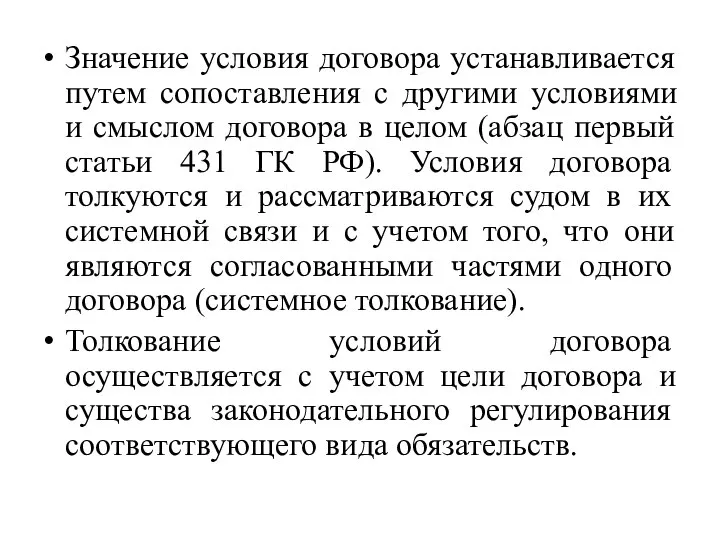 • Значение условия договора устанавливается путем сопоставления с другими условиями и смыслом договора в целом (абзац первый статьи 431 ГК РФ). Условия договора толкуются и рассматриваются судом в их системной связи и с учетом того, что они являются согласованными частями одного договора (системное толкование).

• Толкование условий договора осуществляется с учетом цели договора и существа законодательного регулирования соответствующего вида обязательств.